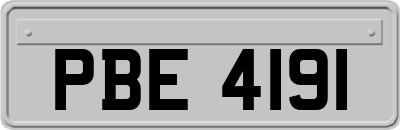 PBE 4191